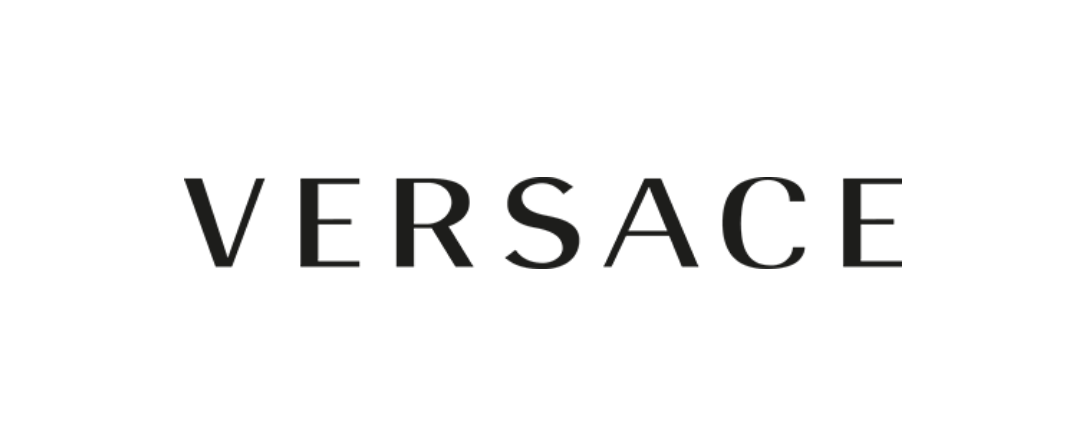 VERSACE